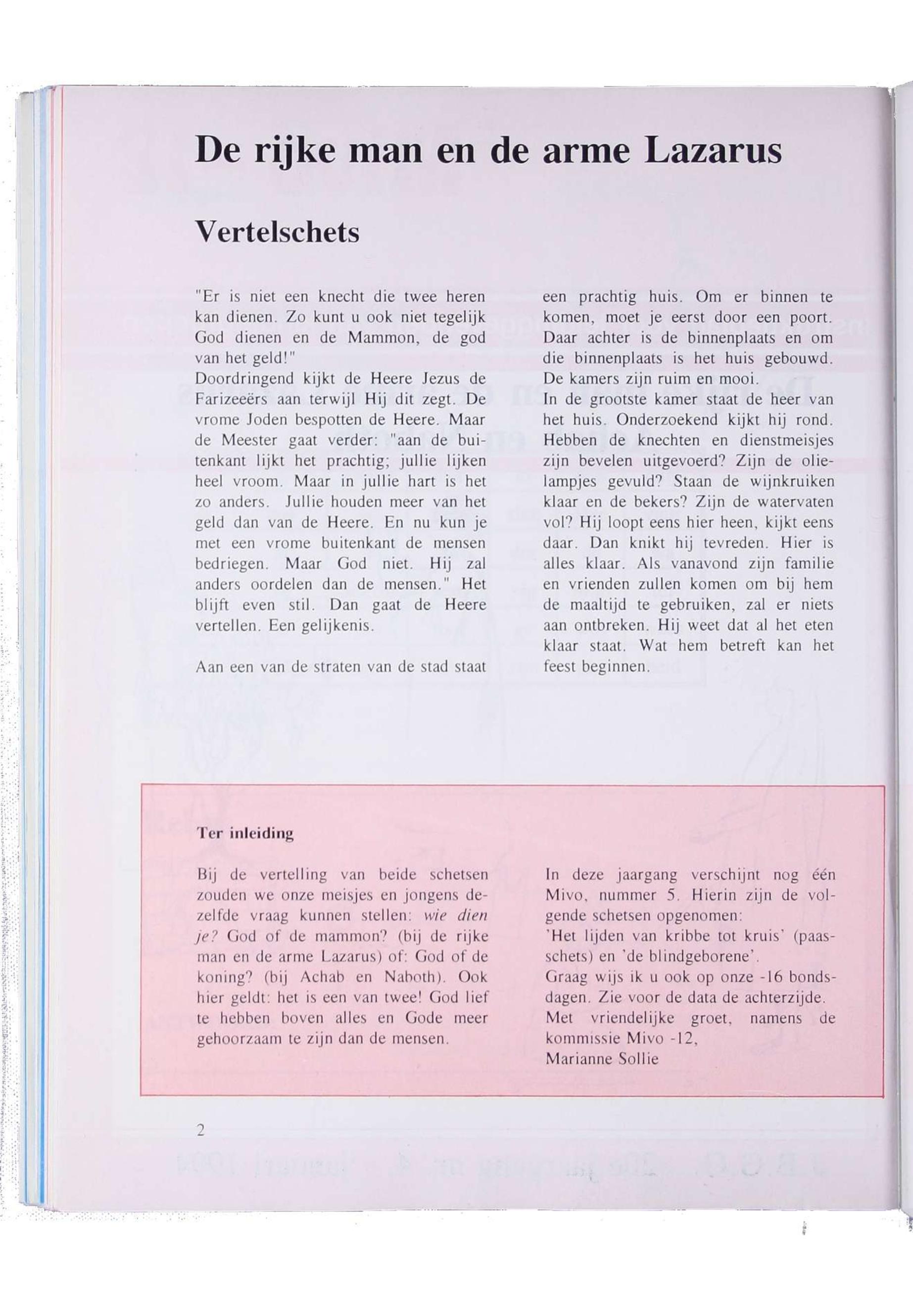 De rijke man en de arme Lazarus

Vertelschets

"Er is niet een knecht die twee heren kan dienen. Zo kunt u ook niet tegelijk God dienen en de Mammon, de god van het geld!"
Doordringend kijkt de Heere Jezus de Farizeeërs aan terwijl Hij dit zegt. De vrome Joden bespotten de Heere. Maar de Meester gaat verder: "aan de buitenkant lijkt het prachtig; jullie lijken heel vroom. Maar in jullie hart is het zo anders. Jullie houden meer van het geld dan van de Heere. En nu kun je met een vrome buitenkant de mensen bedriegen. Maar God niet. Hij zal anders oordelen dan de mensen." Het blijft even stil. Dan gaat de Heere vertellen. Een gelijkenis.

Aan een van de straten van de stad staat een prachtig huis. Om er binnen te komen, moet je eerst door een poort. Daar achter is de binnenplaats en om die binnenplaats is het huis gebouwd. De kamers zijn ruim en mooi.
In de grootste kamer staat de heer van het huis. Onderzoekend kijkt hij rond. Hebben de knechten en dienstmeisjes zijn bevelen uitgevoerd? Zijn de olielampjes gevuld? Staan de wijnkruiken klaar en de bekers? Zijn de watervaten vol? Hij loopt eens hier heen, kijkt eens daar. Dan knikt hij tevreden. Hier is alles klaar. Als vanavond zijn familie en vrienden zullen komen om bij hem de maaltijd te gebruiken, zal er niets aan ontbreken. Hij weet dat al het eten klaar staat. Wat hem betreft kan het feest beginnen.

Ter inleiding

Bij de vertelling van beide schetsen zouden we onze meisjes en jongens dezelfde vraag kunnen stellen: wie dien je? God of de mammon? (bij de rijke man en de arme Lazarus) of: God of de koning? (bij Achab en Naboth). Ook hier geldt: het is een van twee! God lief te hebben boven alles en Gode meer gehoorzaam te zijn dan de mensen.

In deze jaargang verschijnt nog één Mivo, nummer 5. Hierin zijn de volgende schetsen opgenomen:
'Het lijden van kribbe tot kruis' (paasschets) en 'de blindgeborene'.
Graag wijs ik u ook op onze -16 bondsdagen. Zie voor de data de achterzijde.
Met vriendelijke groet, namens de kommissie Mivo -12,
Marianne Sollie

2